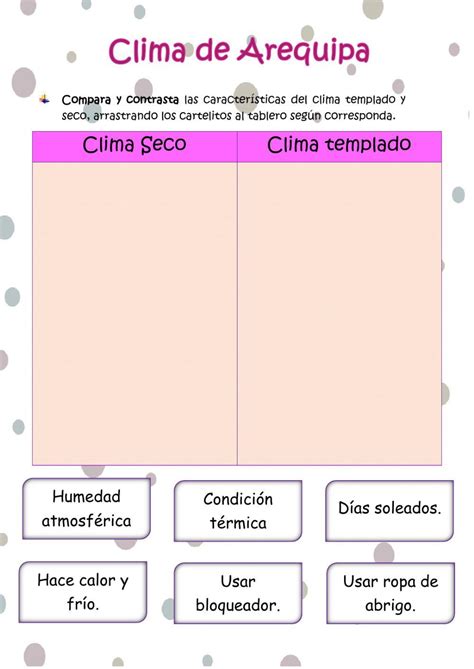 Clima de Arequipa

Compara y contrasta las características del clima templado y seco, arrastrando los cartelitos al tablero según corresponda.

| Clima Seco | Clima templado |
|---|---|
| | |

Humedad atmosférica

Condición térmica

Días soleados.

Hace calor y frío.

Usar bloqueador.

Usar ropa de abrigo.